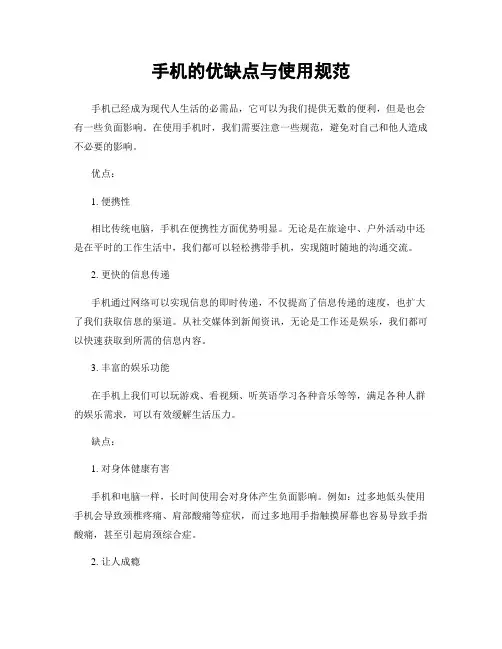 手机的优缺点与使用规范

手机已经成为现代人生活的必需品，它可以为我们提供无数的便利，但是也会有一些负面影响。在使用手机时，我们需要注意一些规范，避免对自己和他人造成不必要的影响。

优点：

1. 便携性

相比传统电脑，手机在便携性方面优势明显。无论是在旅途中、户外活动中还是在平时的工作生活中，我们都可以轻松携带手机，实现随时随地的沟通交流。

2. 更快的信息传递

手机通过网络可以实现信息的即时传递，不仅提高了信息传递的速度，也扩大了我们获取信息的渠道。从社交媒体到新闻资讯，无论是工作还是娱乐，我们都可以快速获取到所需的信息内容。

3. 丰富的娱乐功能

在手机上我们可以玩游戏、看视频、听英语学习各种音乐等等，满足各种人群的娱乐需求，可以有效缓解生活压力。

缺点：

1. 对身体健康有害

手机和电脑一样，长时间使用会对身体产生负面影响。例如：过多地低头使用手机会导致颈椎疼痛、肩部酸痛等症状，而过多地用手指触摸屏幕也容易导致手指酸痛，甚至引起肩颈综合症。

2. 让人成瘾